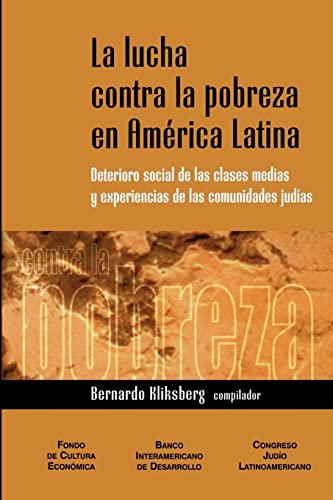 La lucha contra la pobreza en América Latina

Deterioro social de las clases medias y experiencias de las comunidades judías

contra la pobreza

Bernardo Kliksberg compilador

FONDO DE CULTURA ECONÓMICA

BANCO INTERAMERICANO DE DESARROLLO

CONGRESO JUDÍO LATINOAMERICANO